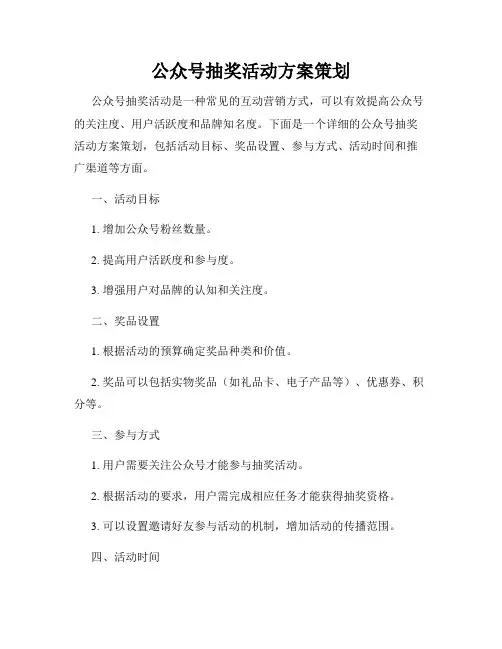 公众号抽奖活动方案策划

公众号抽奖活动是一种常见的互动营销方式，可以有效提高公众号的关注度、用户活跃度和品牌知名度。下面是一个详细的公众号抽奖活动方案策划，包括活动目标、奖品设置、参与方式、活动时间和推广渠道等方面。

一、活动目标

1. 增加公众号粉丝数量。

2. 提高用户活跃度和参与度。

3. 增强用户对品牌的认知和关注度。

二、奖品设置

1. 根据活动的预算确定奖品种类和价值。

2. 奖品可以包括实物奖品（如礼品卡、电子产品等）、优惠券、积分等。

三、参与方式

1. 用户需要关注公众号才能参与抽奖活动。

2. 根据活动的要求，用户需完成相应任务才能获得抽奖资格。

3. 可以设置邀请好友参与活动的机制，增加活动的传播范围。

四、活动时间